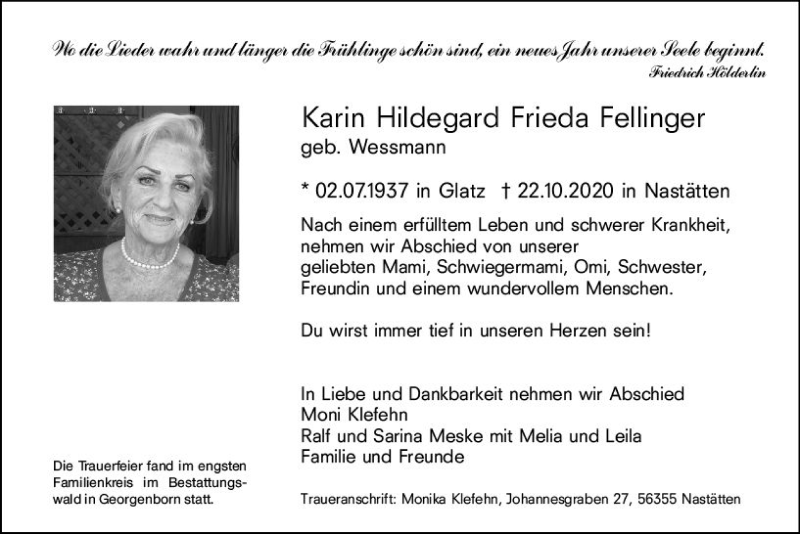 Wo die Lieder wahr und länger die Frühlinge schön sind, ein neues Jahr unserer Seele beginnt.
Friedrich Hölderlin

Karin Hildegard Frieda Fellinger
geb. Wessmann

* 02.07.1937 in Glatz † 22.10.2020 in Nastätten

Nach einem erfülltem Leben und schwerer Krankheit, nehmen wir Abschied von unserer geliebten Mami, Schwiegermami, Omi, Schwester, Freundin und einem wundervollem Menschen.

Du wirst immer tief in unseren Herzen sein!

In Liebe und Dankbarkeit nehmen wir Abschied
Moni Klefehn
Ralf und Sarina Meske mit Melia und Leila
Familie und Freunde

Die Trauerfeier fand im engsten Familienkreis im Bestattungswald in Georgenborn statt.

Traueranschrift: Monika Klefehn, Johannesgraben 27, 56355 Nastätten